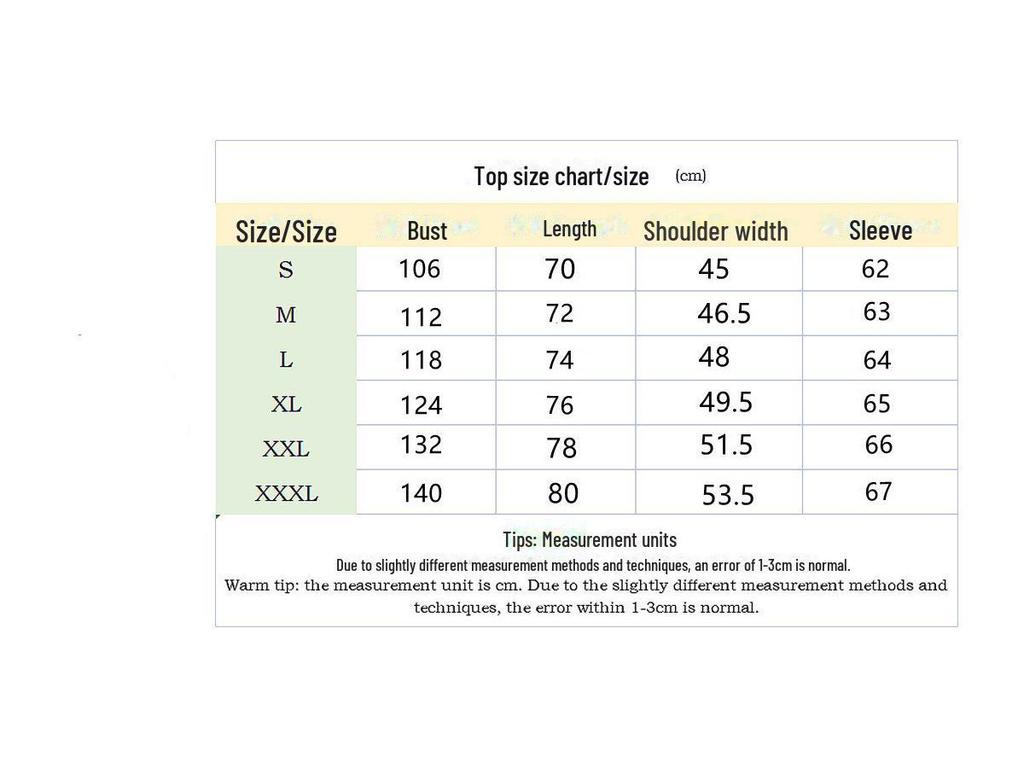 Top size chart/size (cm)

| Size/Size | Bust | Length | Shoulder width | Sleeve |
|---|---|---|---|---|
| S | 106 | 70 | 45 | 62 |
| M | 112 | 72 | 46.5 | 63 |
| L | 118 | 74 | 48 | 64 |
| XL | 124 | 76 | 49.5 | 65 |
| XXL | 132 | 78 | 51.5 | 66 |
| XXXL | 140 | 80 | 53.5 | 67 |

Tips: Measurement units
Due to slightly different measurement methods and techniques, an error of 1-3cm is normal.
Warm tip: the measurement unit is cm. Due to the slightly different measurement methods and techniques, the error within 1-3cm is normal.